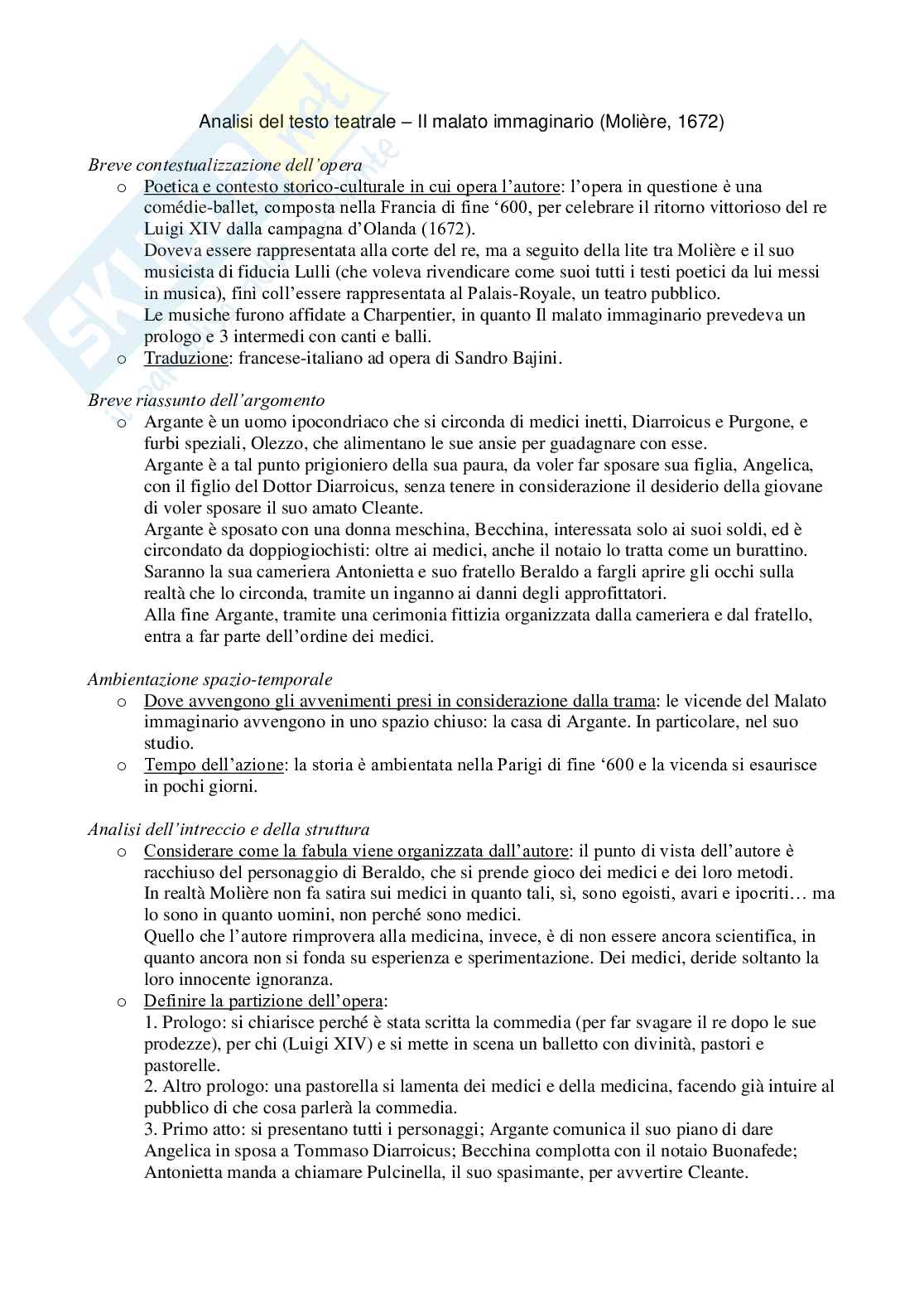 Analisi del testo teatrale – Il malato immaginario (Molière, 1672)

Breve contestualizzazione dell'opera

o Poetica e contesto storico-culturale in cui opera l'autore: l'opera in questione è una comédie-ballet, composta nella Francia di fine '600, per celebrare il ritorno vittorioso del re Luigi XIV dalla campagna d'Olanda (1672).
Doveva essere rappresentata alla corte del re, ma a seguito della lite tra Molière e il suo musicista di fiducia Lulli (che voleva rivendicare come suoi tutti i testi poetici da lui messi in musica), finì coll'essere rappresentata al Palais-Royale, un teatro pubblico.
Le musiche furono affidate a Charpentier, in quanto Il malato immaginario prevedeva un prologo e 3 intermedi con canti e balli.

o Traduzione: francese-italiano ad opera di Sandro Bajini.

Breve riassunto dell'argomento

o Argante è un uomo ipocondriaco che si circonda di medici inetti, Diarroicus e Purgone, e furbi speziali, Olezzo, che alimentano le sue ansie per guadagnare con esse.
Argante è a tal punto prigioniero della sua paura, da voler far sposare sua figlia, Angelica, con il figlio del Dottor Diarroicus, senza tenere in considerazione il desiderio della giovane di voler sposare il suo amato Cleante.
Argante è sposato con una donna meschina, Becchina, interessata solo ai suoi soldi, ed è circondato da doppiogiochisti: oltre ai medici, anche il notaio lo tratta come un burattino.
Saranno la sua cameriera Antonietta e suo fratello Beraldo a fargli aprire gli occhi sulla realtà che lo circonda, tramite un inganno ai danni degli approfittatori.
Alla fine Argante, tramite una cerimonia fittizia organizzata dalla cameriera e dal fratello, entra a far parte dell'ordine dei medici.

Ambientazione spazio-temporale

o Dove avvengono gli avvenimenti presi in considerazione dalla trama: le vicende del Malato immaginario avvengono in uno spazio chiuso: la casa di Argante. In particolare, nel suo studio.

o Tempo dell'azione: la storia è ambientata nella Parigi di fine '600 e la vicenda si esaurisce in pochi giorni.

Analisi dell'intreccio e della struttura

o Considerare come la fabula viene organizzata dall'autore: il punto di vista dell'autore è racchiuso del personaggio di Beraldo, che si prende gioco dei medici e dei loro metodi.
In realtà Molière non fa satira sui medici in quanto tali, sì, sono egoisti, avari e ipocriti… ma lo sono in quanto uomini, non perché sono medici.
Quello che l'autore rimprovera alla medicina, invece, è di non essere ancora scientifica, in quanto ancora non si fonda su esperienza e sperimentazione. Dei medici, deride soltanto la loro innocente ignoranza.

o Definire la partizione dell'opera:
1. Prologo: si chiarisce perché è stata scritta la commedia (per far svagare il re dopo le sue prodezze), per chi (Luigi XIV) e si mette in scena un balletto con divinità, pastori e pastorelle.
2. Altro prologo: una pastorella si lamenta dei medici e della medicina, facendo già intuire al pubblico di che cosa parlerà la commedia.
3. Primo atto: si presentano tutti i personaggi; Argante comunica il suo piano di dare Angelica in sposa a Tommaso Diarroicus; Becchina complotta con il notaio Buonafede; Antonietta manda a chiamare Pulcinella, il suo spasimante, per avvertire Cleante.